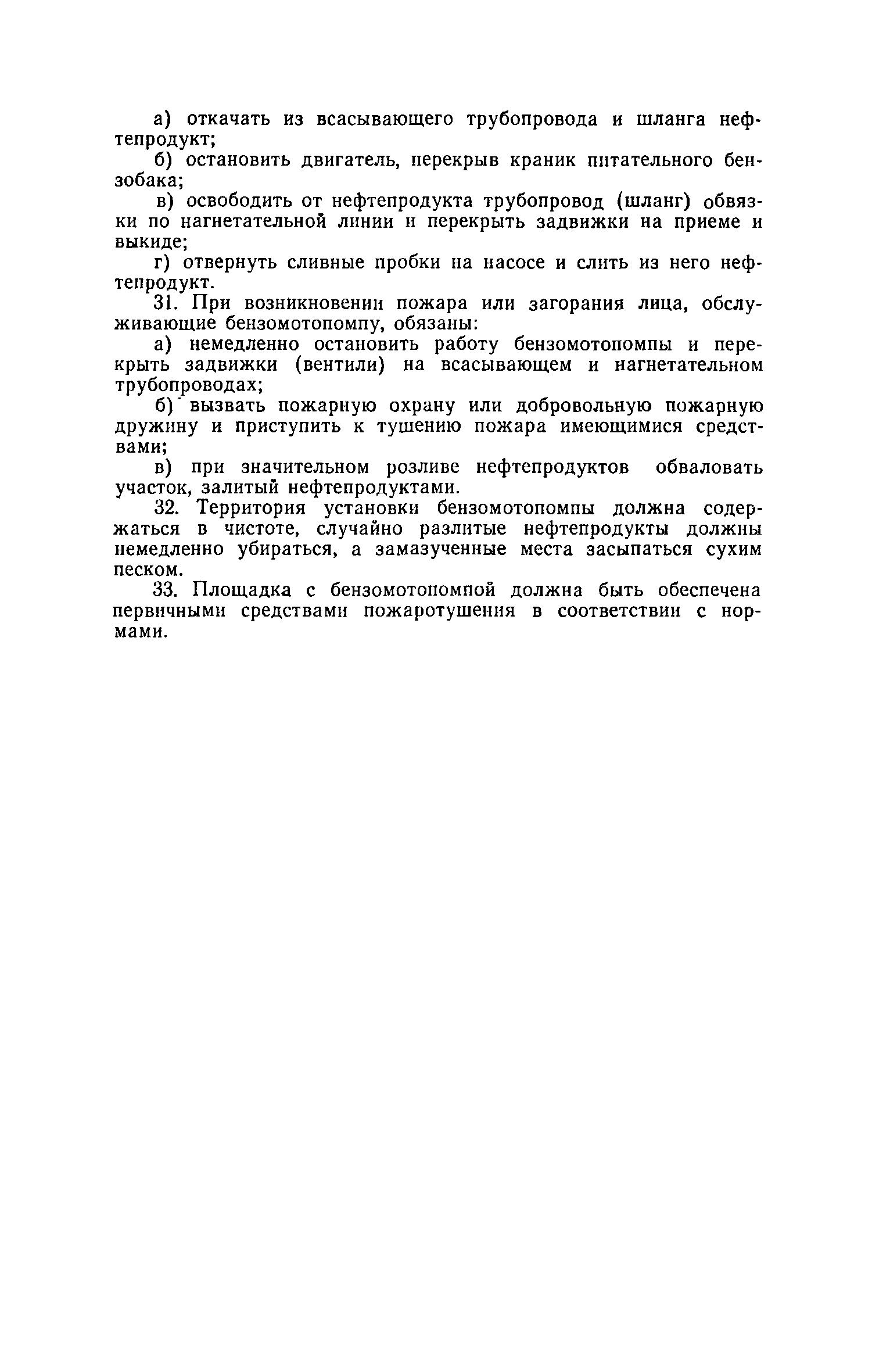 а) откачать из всасывающего трубопровода и шланга нефтепродукт;

б) остановить двигатель, перекрыв краник питательного бензобака;

в) освободить от нефтепродукта трубопровод (шланг) обвязки по нагнетательной линии и перекрыть задвижки на приеме и выкиде;

г) отвернуть сливные пробки на насосе и слить из него нефтепродукт.

31. При возникновении пожара или загорания лица, обслуживающие бензомотопомпу, обязаны:

а) немедленно остановить работу бензомотопомпы и перекрыть задвижки (вентили) на всасывающем и нагнетательном трубопроводах;

б) вызвать пожарную охрану или добровольную пожарную дружину и приступить к тушению пожара имеющимися средствами;

в) при значительном розливе нефтепродуктов обваловать участок, залитый нефтепродуктами.

32. Территория установки бензомотопомпы должна содержаться в чистоте, случайно разлитые нефтепродукты должны немедленно убираться, а замазученные места засыпаться сухим песком.

33. Площадка с бензомотопомпой должна быть обеспечена первичными средствами пожаротушения в соответствии с нормами.